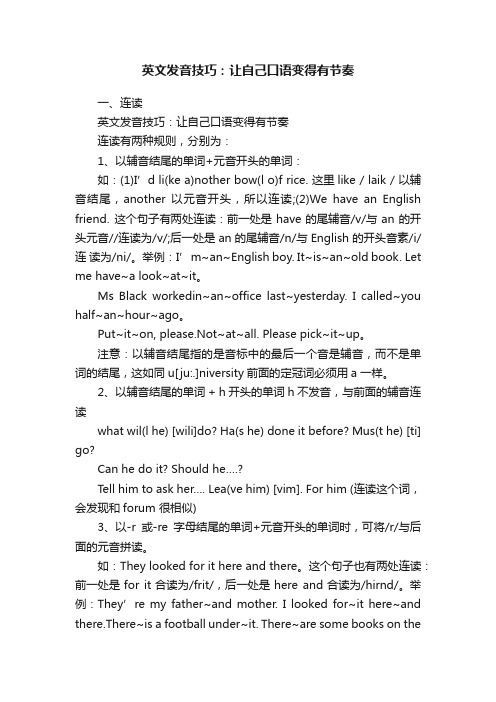 英文发音技巧：让自己口语变得有节奏

一、连读

英文发音技巧：让自己口语变得有节奏

连读有两种规则，分别为：

1、以辅音结尾的单词+元音开头的单词：

如：(1)I’ d li(ke a)nother bow(l o)f rice. 这里 like / laik / 以辅音结尾，another 以元音开头，所以连读;(2)We have an English friend. 这个句子有两处连读：前一处是 have 的尾辅音/v/与 an 的开头元音//连读为/v/;后一处是 an 的尾辅音/n/与 English 的开头音素/i/连 读为/ni/。举例：I’ m~an~English boy. It~is~an~old book. Let me have~a look~at~it。

Ms Black workedin~an~office last~yesterday. I called~you half~an~hour~ago。

Put~it~on, please.Not~at~all. Please pick~it~up。

注意：以辅音结尾指的是音标中的最后一个音是辅音，而不是单词的结尾，这如同 u[ju:.]niversity 前面的定冠词必须用 a 一样。

2、以辅音结尾的单词 + h 开头的单词 h 不发音，与前面的辅音连读

what wil(l he) [wili]do? Ha(s he) done it before? Mus(t he) [ti] go?

Can he do it? Should he....?

Tell him to ask her.... Lea(ve him) [vim]. For him (连读这个词，会发现和 forum 很相似)

3、以-r 或-re 字母结尾的单词+元音开头的单词时，可将/r/与后面的元音拼读。

如：They looked for it here and there。这个句子也有两处连读：前一处是 for it 合读为/frit/，后一处是 here and 合读为/hirnd/。举例：They’ re my father~and mother. I looked for~it here~and there.There~is a football under~it. There~are some books on the